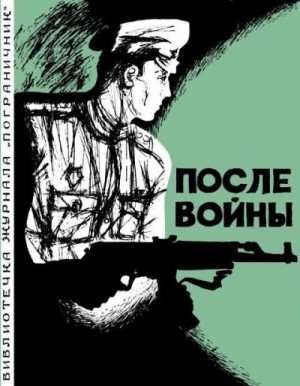 БИБЛИОТЕЧКА ЖУРНАЛА „ПОГРАНИЧНИК"

ПОСЛЕ ВОЙНЫ